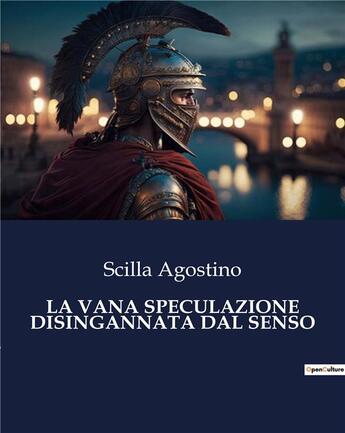 Scilla Agostino

LA VANA SPECULAZIONE DISINGANNATA DAL SENSO

OpenCulture